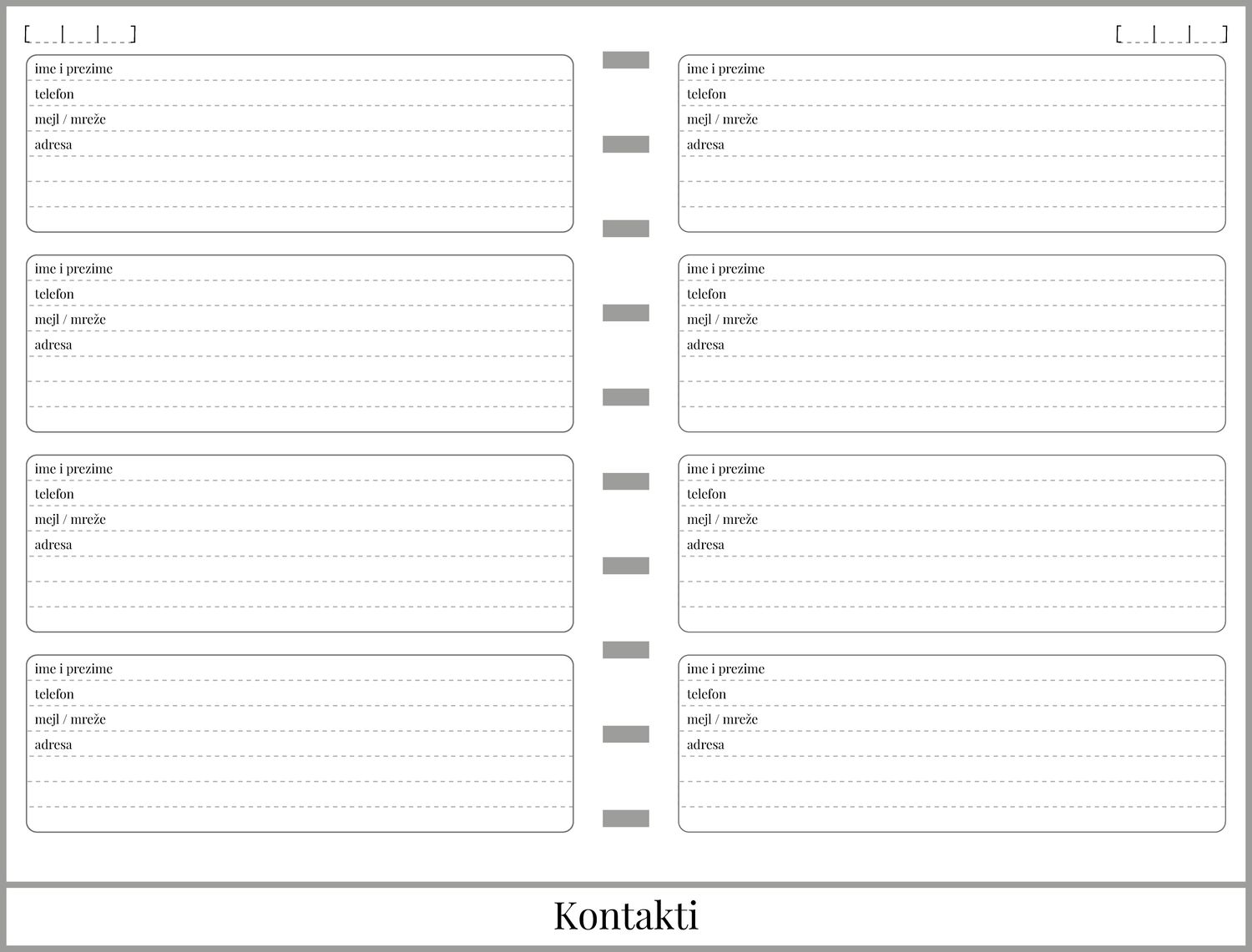 [____|____|____]

ime i prezime
telefon
mejl / mreže
adresa

ime i prezime
telefon
mejl / mreže
adresa

ime i prezime
telefon
mejl / mreže
adresa

ime i prezime
telefon
mejl / mreže
adresa

[____|____|____]

ime i prezime
telefon
mejl / mreže
adresa

ime i prezime
telefon
mejl / mreže
adresa

ime i prezime
telefon
mejl / mreže
adresa

ime i prezime
telefon
mejl / mreže
adresa

Kontakti